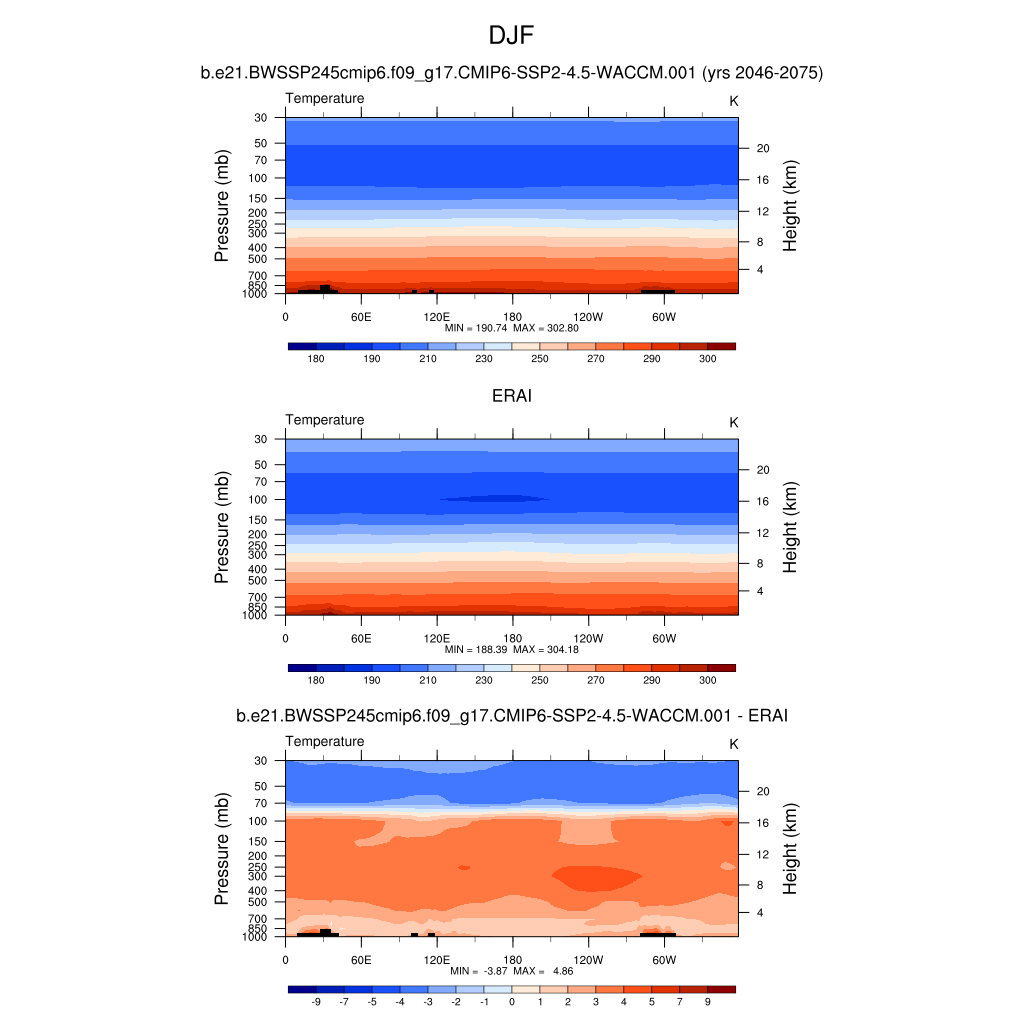 DJF

b.e21.BWSSP245cmip6.f09_g17.CMIP6-SSP2-4.5-WACCM.001 (yrs 2046-2075)

Temperature K

Pressure (mb)
30
50
70
100
150
200
250
300
400
500
700
850
1000

Height (km)
20
16
12
8
4

0 60E 120E 180 120W 60W

MIN = 190.74 MAX = 302.80

180 190 210 230 250 270 290 300

ERAI

Temperature K

Pressure (mb)
30
50
70
100
150
200
250
300
400
500
700
850
1000

Height (km)
20
16
12
8
4

0 60E 120E 180 120W 60W

MIN = 188.39 MAX = 304.18

180 190 210 230 250 270 290 300

b.e21.BWSSP245cmip6.f09_g17.CMIP6-SSP2-4.5-WACCM.001 - ERAI

Temperature K

Pressure (mb)
30
50
70
100
150
200
250
300
400
500
700
850
1000

Height (km)
20
16
12
8
4

0 60E 120E 180 120W 60W

MIN = -3.87 MAX = 4.86

-9 -7 -5 -4 -3 -2 -1 0 1 2 3 4 5 7 9